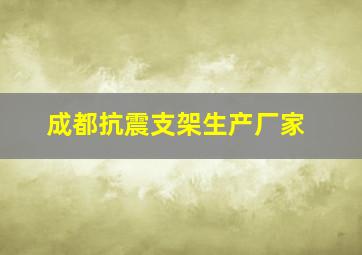 成都抗震支架生产厂家